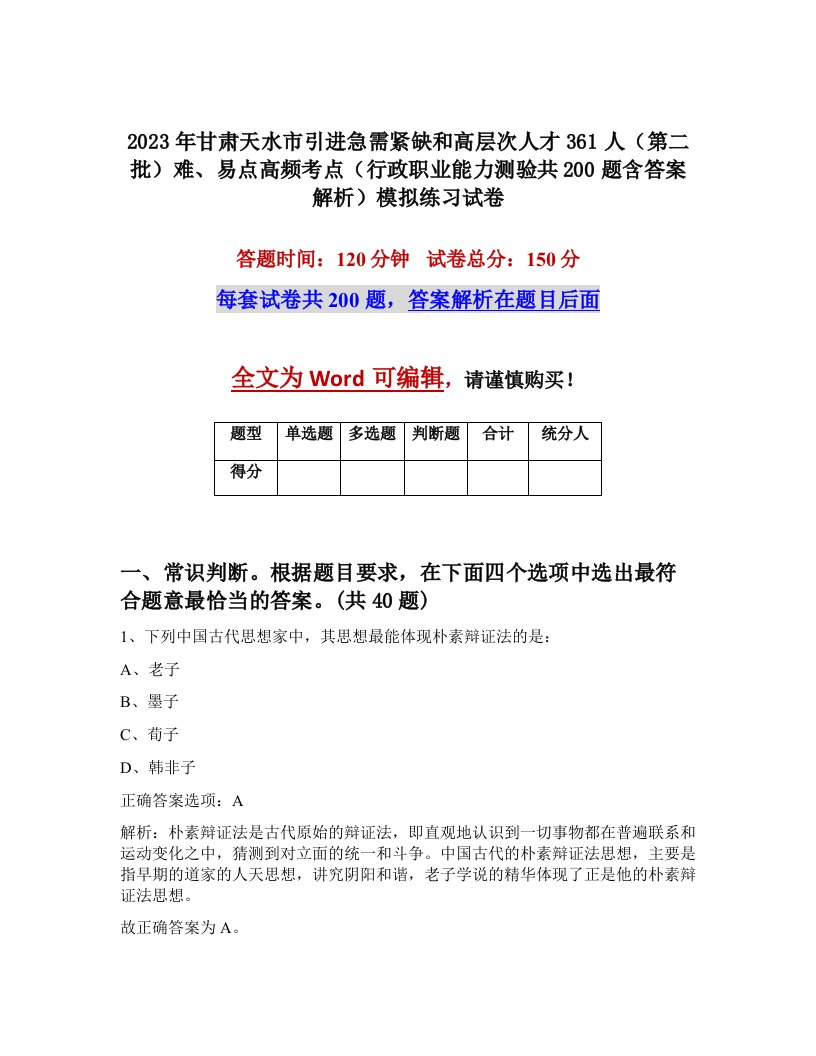 2023年甘肃天水市引进急需紧缺和高层次人才361人（第二批）难、易点高频考点（行政职业能力测验共200题含答案解析）模拟练习试卷

答题时间：120分钟　试卷总分：150分

每套试卷共200题，答案解析在题目后面

全文为Word可编辑，请谨慎购买！

| 题型 | 单选题 | 多选题 | 判断题 | 合计 | 统分人 |
|---|---|---|---|---|---|
| 得分 | | | | | |

一、常识判断。根据题目要求，在下面四个选项中选出最符合题意最恰当的答案。(共40题)

1、下列中国古代思想家中，其思想最能体现朴素辩证法的是：

A、老子

B、墨子

C、荀子

D、韩非子

正确答案选项：A

解析：朴素辩证法是古代原始的辩证法，即直观地认识到一切事物都在普遍联系和运动变化之中，猜测到对立面的统一和斗争。中国古代的朴素辩证法思想，主要是指早期的道家的人天思想，讲究阴阳和谐，老子学说的精华体现了正是他的朴素辩证法思想。

故正确答案为A。